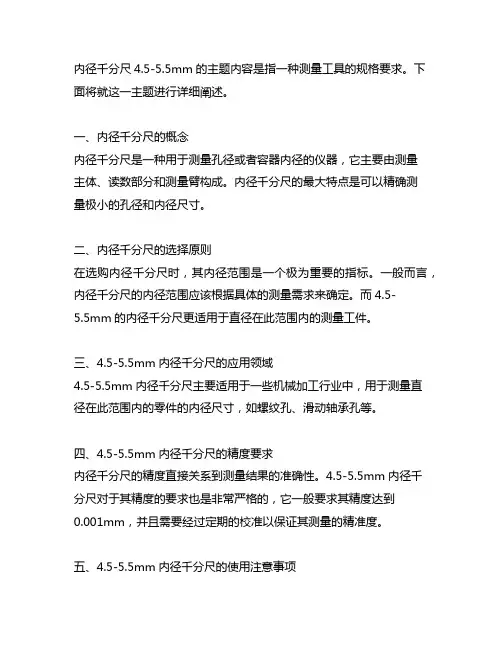 内径千分尺 4.5-5.5mm 的主题内容是指一种测量工具的规格要求。下面将就这一主题进行详细阐述。

一、内径千分尺的概念
内径千分尺是一种用于测量孔径或者容器内径的仪器，它主要由测量主体、读数部分和测量臂构成。内径千分尺的最大特点是可以精确测量极小的孔径和内径尺寸。

二、内径千分尺的选择原则
在选购内径千分尺时，其内径范围是一个极为重要的指标。一般而言，内径千分尺的内径范围应该根据具体的测量需求来确定。而 4.5-5.5mm 的内径千分尺更适用于直径在此范围内的测量工件。

三、4.5-5.5mm 内径千分尺的应用领域
4.5-5.5mm 内径千分尺主要适用于一些机械加工行业中，用于测量直径在此范围内的零件的内径尺寸，如螺纹孔、滑动轴承孔等。

四、4.5-5.5mm 内径千分尺的精度要求
内径千分尺的精度直接关系到测量结果的准确性。4.5-5.5mm 内径千分尺对于其精度的要求也是非常严格的，它一般要求其精度达到 0.001mm，并且需要经过定期的校准以保证其测量的精准度。

五、4.5-5.5mm 内径千分尺的使用注意事项